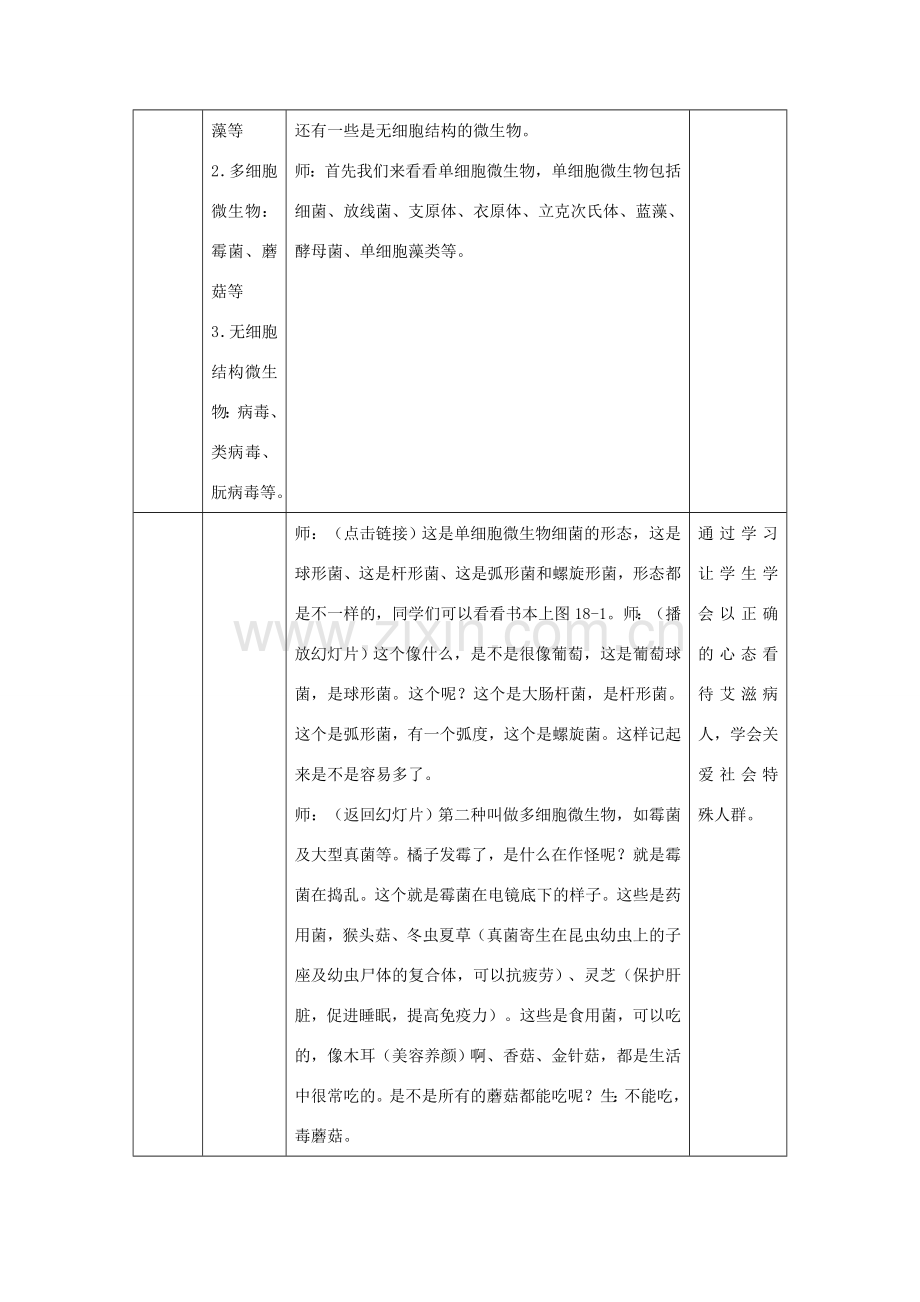 |  | 藻等
2.多细胞微生物：霉菌、蘑菇等
3.无细胞结构微生物：病毒、类病毒、朊病毒等。 | 还有一些是无细胞结构的微生物。
师：首先我们来看看单细胞微生物，单细胞微生物包括细菌、放线菌、支原体、衣原体、立克次氏体、蓝藻、酵母菌、单细胞藻类等。 |  |
|---|---|---|---|
|  |  | 师：（点击链接）这是单细胞微生物细菌的形态，这是球形菌、这是杆形菌、这是弧形菌和螺旋形菌，形态都是不一样的，同学们可以看看书本上图18-1。师：（播放幻灯片）这个像什么，是不是很像葡萄，这是葡萄球菌，是球形菌。这个呢？这个是大肠杆菌，是杆形菌。这个是弧形菌，有一个弧度，这个是螺旋菌。这样记起来是不是容易多了。
师：（返回幻灯片）第二种叫做多细胞微生物，如霉菌及大型真菌等。橘子发霉了，是什么在作怪呢？就是霉菌在捣乱。这个就是霉菌在电镜底下的样子。这些是药用菌，猴头菇、冬虫夏草（真菌寄生在昆虫幼虫上的子座及幼虫尸体的复合体，可以抗疲劳）、灵芝（保护肝脏，促进睡眠，提高免疫力）。这些是食用菌，可以吃的，像木耳（美容养颜）啊、香菇、金针菇，都是生活中很常吃的。是不是所有的蘑菇都能吃呢？生：不能吃，毒蘑菇。 | 通过学习让学生学会以正确的心态看待艾滋病人，学会关爱社会特殊人群。 |

www.zixin.com.cn